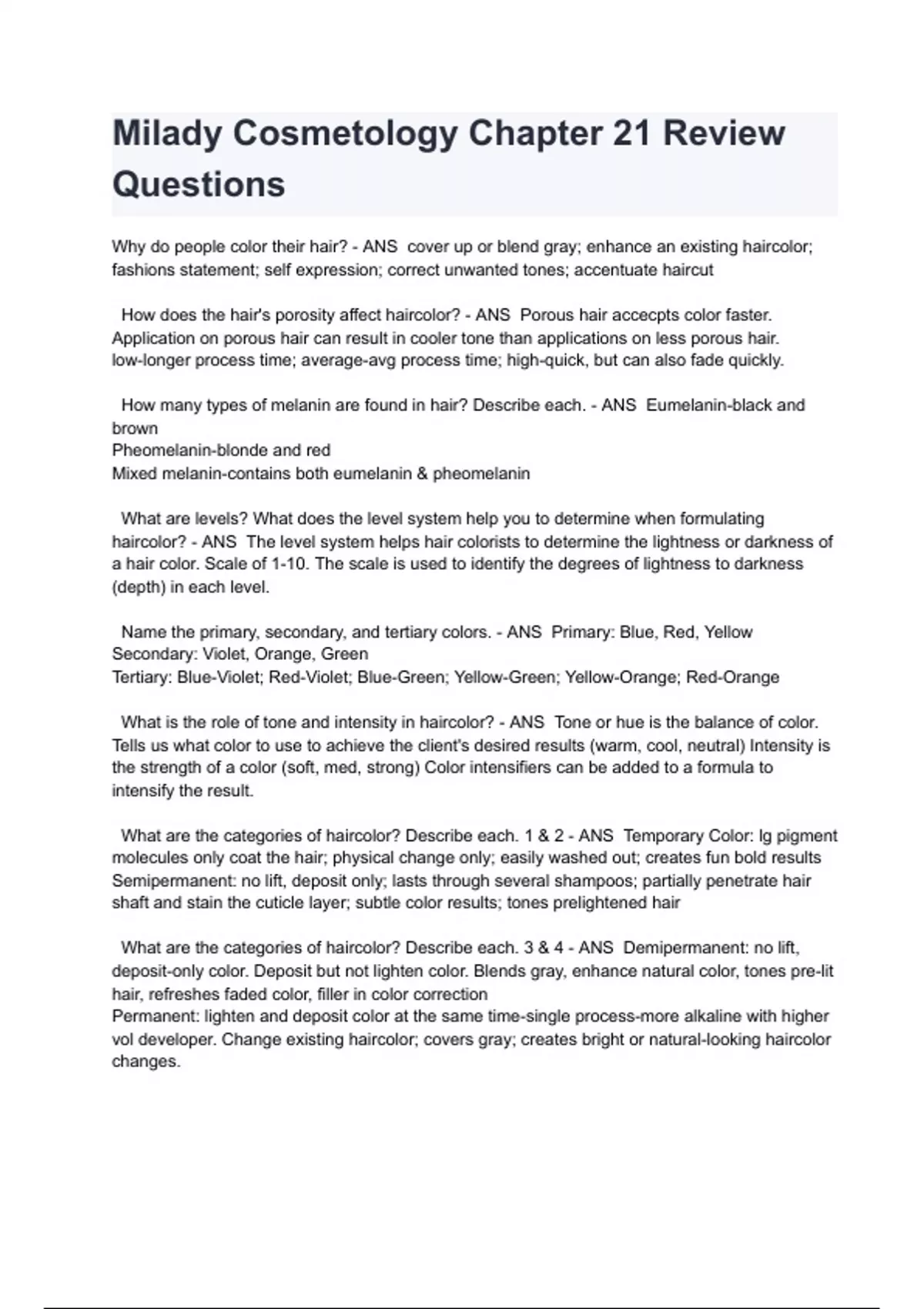 Milady Cosmetology Chapter 21 Review Questions

Why do people color their hair? - ANS cover up or blend gray; enhance an existing haircolor; fashions statement; self expression; correct unwanted tones; accentuate haircut

How does the hair's porosity affect haircolor? - ANS Porous hair accecpts color faster. Application on porous hair can result in cooler tone than applications on less porous hair. low-longer process time; average-avg process time; high-quick, but can also fade quickly.

How many types of melanin are found in hair? Describe each. - ANS Eumelanin-black and brown
Pheomelanin-blonde and red
Mixed melanin-contains both eumelanin & pheomelanin

What are levels? What does the level system help you to determine when formulating haircolor? - ANS The level system helps hair colorists to determine the lightness or darkness of a hair color. Scale of 1-10. The scale is used to identify the degrees of lightness to darkness (depth) in each level.

Name the primary, secondary, and tertiary colors. - ANS Primary: Blue, Red, Yellow
Secondary: Violet, Orange, Green
Tertiary: Blue-Violet; Red-Violet; Blue-Green; Yellow-Green; Yellow-Orange; Red-Orange

What is the role of tone and intensity in haircolor? - ANS Tone or hue is the balance of color. Tells us what color to use to achieve the client's desired results (warm, cool, neutral) Intensity is the strength of a color (soft, med, strong) Color intensifiers can be added to a formula to intensify the result.

What are the categories of haircolor? Describe each. 1 & 2 - ANS Temporary Color: lg pigment molecules only coat the hair; physical change only; easily washed out; creates fun bold results
Semipermanent: no lift, deposit only; lasts through several shampoos; partially penetrate hair shaft and stain the cuticle layer; subtle color results; tones prelightened hair

What are the categories of haircolor? Describe each. 3 & 4 - ANS Demipermanent: no lift, deposit-only color. Deposit but not lighten color. Blends gray, enhance natural color, tones pre-lit hair, refreshes faded color, filler in color correction
Permanent: lighten and deposit color at the same time-single process-more alkaline with higher vol developer. Change existing haircolor; covers gray; creates bright or natural-looking haircolor changes.